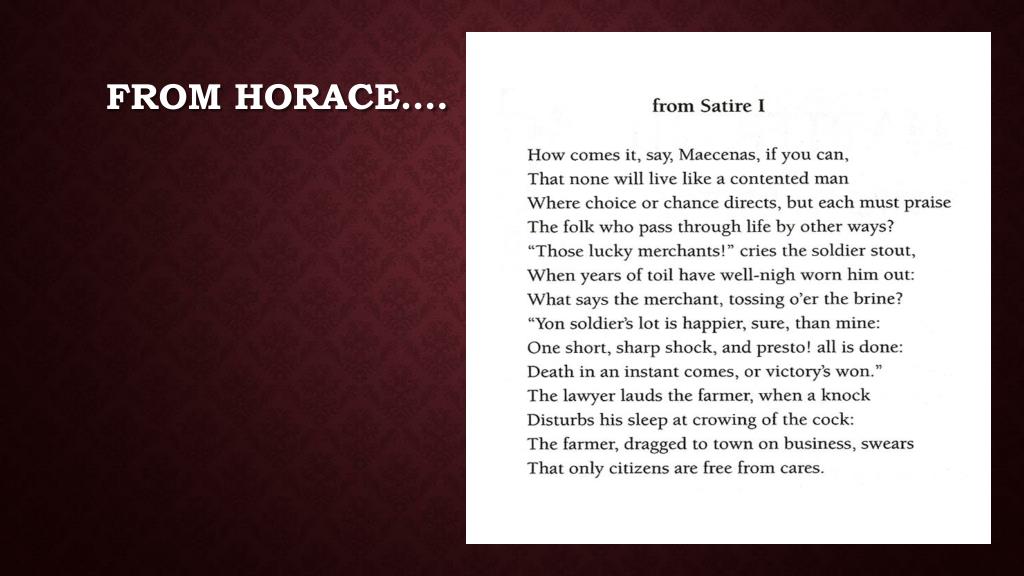 FROM HORACE….

from Satire I

How comes it, say, Maecenas, if you can,
That none will live like a contented man
Where choice or chance directs, but each must praise
The folk who pass through life by other ways?
"Those lucky merchants!" cries the soldier stout,
When years of toil have well-nigh worn him out:
What says the merchant, tossing o'er the brine?
"Yon soldier's lot is happier, sure, than mine:
One short, sharp shock, and presto! all is done:
Death in an instant comes, or victory's won."
The lawyer lauds the farmer, when a knock
Disturbs his sleep at crowing of the cock:
The farmer, dragged to town on business, swears
That only citizens are free from cares.